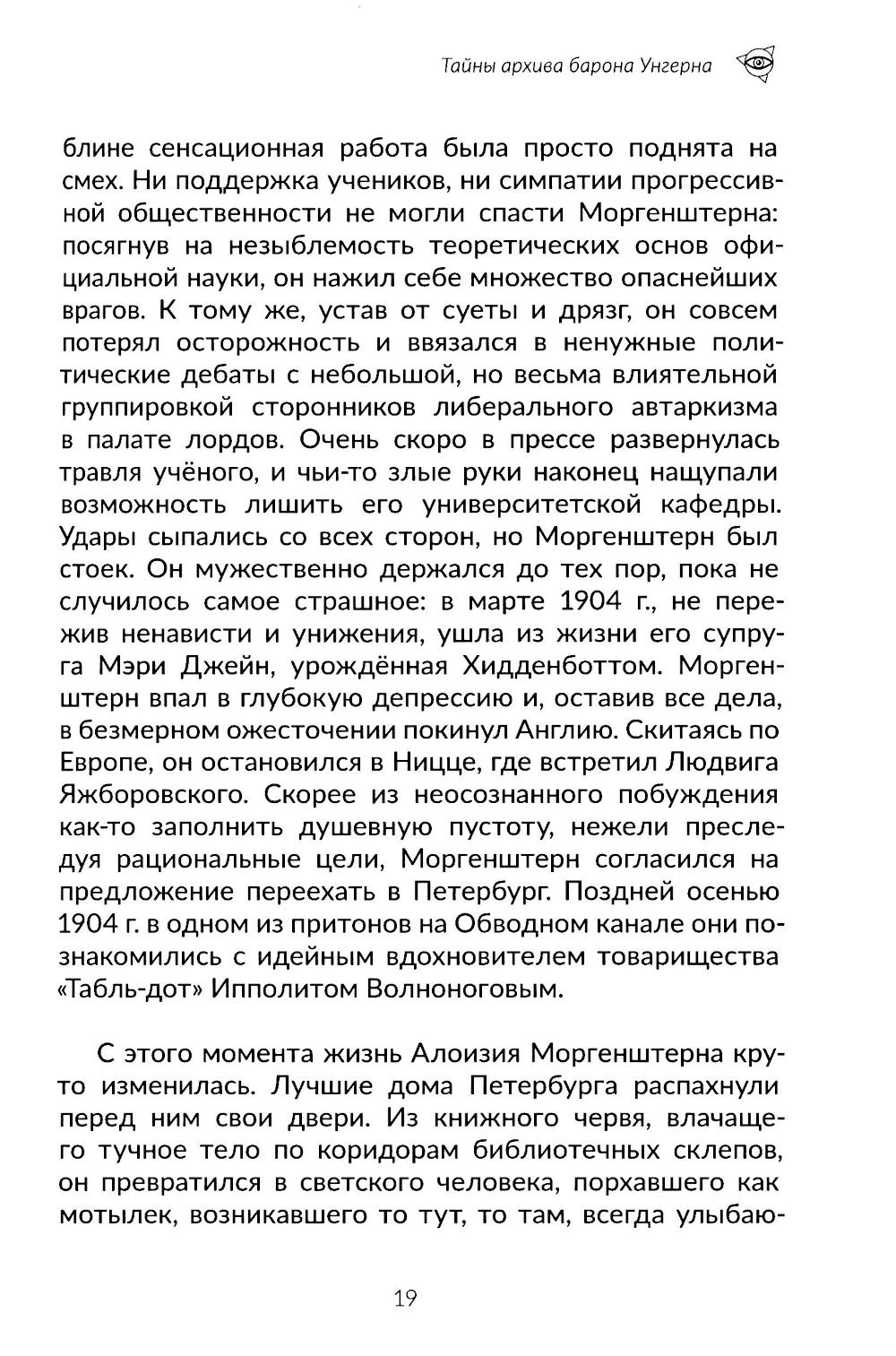 Тайны архива барона Унгерна

блине сенсационная работа была просто поднята на смех. Ни поддержка учеников, ни симпатии прогрессивной общественности не могли спасти Моргенштерна: посягнув на незыблемость теоретических основ официальной науки, он нажил себе множество опаснейших врагов. К тому же, устав от суеты и дрязг, он совсем потерял осторожность и ввязался в ненужные политические дебаты с небольшой, но весьма влиятельной группировкой сторонников либерального автаркизма в палате лордов. Очень скоро в прессе развернулась травля учёного, и чьи-то злые руки наконец нащупали возможность лишить его университетской кафедры. Удары сыпались со всех сторон, но Моргенштерн был стоек. Он мужественно держался до тех пор, пока не случилось самое страшное: в марте 1904 г., не пережив ненависти и унижения, ушла из жизни его супруга Мэри Джейн, урождённая Хидденботтом. Моргенштерн впал в глубокую депрессию и, оставив все дела, в безмерном ожесточении покинул Англию. Скитаясь по Европе, он остановился в Ницце, где встретил Людвига Яжборовского. Скорее из неосознанного побуждения как-то заполнить душевную пустоту, нежели преследуя рациональные цели, Моргенштерн согласился на предложение переехать в Петербург. Поздней осенью 1904 г. в одном из притонов на Обводном канале они познакомились с идейным вдохновителем товарищества «Табль-дот» Ипполитом Волноноговым.

С этого момента жизнь Алоизия Моргенштерна круто изменилась. Лучшие дома Петербурга распахнули перед ним свои двери. Из книжного червя, влачащего тучное тело по коридорам библиотечных склепов, он превратился в светского человека, порхавшего как мотылек, возникавшего то тут, то там, всегда улыбаю-

19